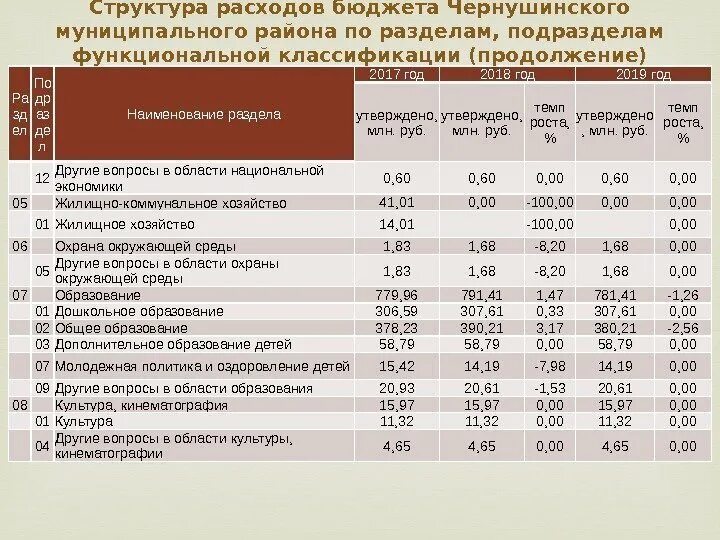 Структура расходов бюджета Чернушинского муниципального района по разделам, подразделам функциональной классификации (продолжение)

| Раздел | Подраздел | Наименование раздела | 2017 год утверждено, млн. руб. | 2018 год утверждено, млн. руб. | 2018 год темп роста, % | 2019 год утверждено, млн. руб. | 2019 год темп роста, % |
|---|---|---|---|---|---|---|---|
| | 12 | Другие вопросы в области национальной экономики | 0,60 | 0,60 | 0,00 | 0,60 | 0,00 |
| 05 | | Жилищно-коммунальное хозяйство | 41,01 | 0,00 | -100,00 | 0,00 | 0,00 |
| | 01 | Жилищное хозяйство | 14,01 | | -100,00 | | 0,00 |
| 06 | | Охрана окружающей среды | 1,83 | 1,68 | -8,20 | 1,68 | 0,00 |
| | 05 | Другие вопросы в области охраны окружающей среды | 1,83 | 1,68 | -8,20 | 1,68 | 0,00 |
| 07 | | Образование | 779,96 | 791,41 | 1,47 | 781,41 | -1,26 |
| | 01 | Дошкольное образование | 306,59 | 307,61 | 0,33 | 307,61 | 0,00 |
| | 02 | Общее образование | 378,23 | 390,21 | 3,17 | 380,21 | -2,56 |
| | 03 | Дополнительное образование детей | 58,79 | 58,79 | 0,00 | 58,79 | 0,00 |
| | 07 | Молодежная политика и оздоровление детей | 15,42 | 14,19 | -7,98 | 14,19 | 0,00 |
| | 09 | Другие вопросы в области образования | 20,93 | 20,61 | -1,53 | 20,61 | 0,00 |
| 08 | | Культура, кинематография | 15,97 | 15,97 | 0,00 | 15,97 | 0,00 |
| | 01 | Культура | 11,32 | 11,32 | 0,00 | 11,32 | 0,00 |
| | 04 | Другие вопросы в области культуры, кинематографии | 4,65 | 4,65 | 0,00 | 4,65 | 0,00 |